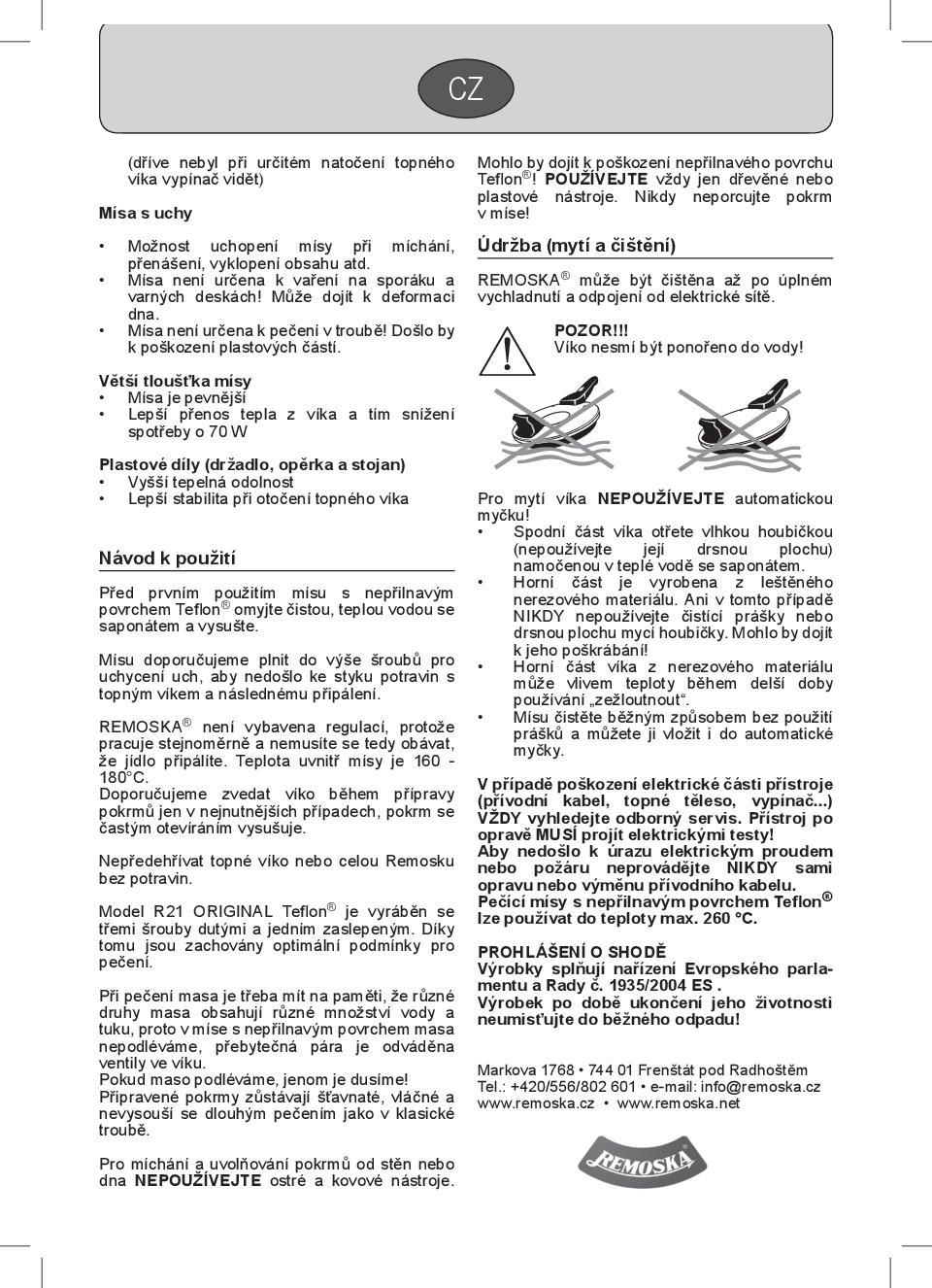 CZ

(dříve nebyl při určitém natočení topného víka vypínač vidět)

Mísa s uchy

• Možnost uchopení mísy při míchání, přenášení, vyklopení obsahu atd.
• Mísa není určena k vaření na sporáku a varných deskách! Může dojít k deformaci dna.
• Mísa není určena k pečení v troubě! Došlo by k poškození plastových částí.

Větší tloušťka mísy
• Mísa je pevnější
• Lepší přenos tepla z víka a tím snížení spotřeby o 70 W

Plastové díly (držadlo, opěrka a stojan)
• Vyšší tepelná odolnost
• Lepší stabilita při otočení topného víka

Návod k použití

Před prvním použitím mísu s nepřilnavým povrchem Teflon® omyjte čistou, teplou vodou se saponátem a vysušte.

Mísu doporučujeme plnit do výše šroubů pro uchycení uch, aby nedošlo ke styku potravin s topným víkem a následnému připálení.

REMOSKA® není vybavena regulací, protože pracuje stejnoměrně a nemusíte se tedy obávat, že jídlo připálíte. Teplota uvnitř mísy je 160 - 180°C.
Doporučujeme zvedat víko během přípravy pokrmů jen v nejnutnějších případech, pokrm se častým otevíráním vysušuje.

Nepředehřívat topné víko nebo celou Remosku bez potravin.

Model R21 ORIGINAL Teflon® je vyráběn se třemi šrouby dutými a jedním zaslepeným. Díky tomu jsou zachovány optimální podmínky pro pečení.

Při pečení masa je třeba mít na paměti, že různé druhy masa obsahují různé množství vody a tuku, proto v míse s nepřilnavým povrchem masa nepodléváme, přebytečná pára je odváděna ventily ve víku.
Pokud maso podléváme, jenom je dusíme!
Připravené pokrmy zůstávají šťavnaté, vláčné a nevysouší se dlouhým pečením jako v klasické troubě.

Pro míchání a uvolňování pokrmů od stěn nebo dna NEPOUŽÍVEJTE ostré a kovové nástroje. Mohlo by dojít k poškození nepřilnavého povrchu Teflon®! POUŽÍVEJTE vždy jen dřevěné nebo plastové nástroje. Nikdy neporcujte pokrm v míse!

Údržba (mytí a čištění)

REMOSKA® může být čištěna až po úplném vychladnutí a odpojení od elektrické sítě.

POZOR!!!
Víko nesmí být ponořeno do vody!

Pro mytí víka NEPOUŽÍVEJTE automatickou myčku!
• Spodní část víka otřete vlhkou houbičkou (nepoužívejte její drsnou plochu) namočenou v teplé vodě se saponátem.
• Horní část je vyrobena z leštěného nerezového materiálu. Ani v tomto případě NIKDY nepoužívejte čistící prášky nebo drsnou plochu mycí houbičky. Mohlo by dojít k jeho poškrábání!
• Horní část víka z nerezového materiálu může vlivem teploty během delší doby používání „zežloutnout“.
• Mísu čistěte běžným způsobem bez použití prášků a můžete ji vložit i do automatické myčky.

V případě poškození elektrické části přístroje (přívodní kabel, topné těleso, vypínač...) VŽDY vyhledejte odborný servis. Přístroj po opravě MUSÍ projít elektrickými testy!
Aby nedošlo k úrazu elektrickým proudem nebo požáru neprovádějte NIKDY sami opravu nebo výměnu přívodního kabelu.
Pečící mísy s nepřilnavým povrchem Teflon® lze používat do teploty max. 260 °C.

PROHLÁŠENÍ O SHODĚ
Výrobky splňují nařízení Evropského parlamentu a Rady č. 1935/2004 ES .
Výrobek po době ukončení jeho životnosti neumisťujte do běžného odpadu!

Markova 1768 • 744 01 Frenštát pod Radhoštěm
Tel.: +420/556/802 601 • e-mail: info@remoska.cz
www.remoska.cz • www.remoska.net

REMOSKA